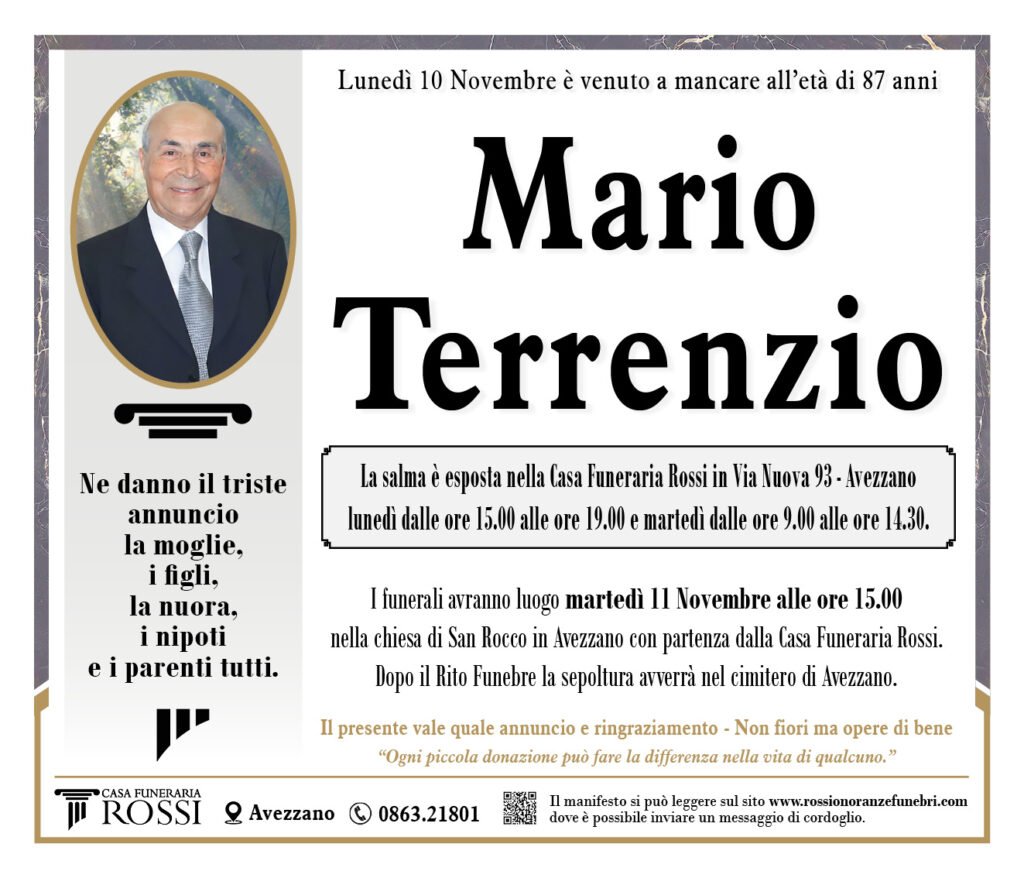 Lunedì 10 Novembre è venuto a mancare all'età di 87 anni

Mario Terrenzio

Ne danno il triste annuncio la moglie, i figli, la nuora, i nipoti e i parenti tutti.

La salma è esposta nella Casa Funeraria Rossi in Via Nuova 93 - Avezzano lunedì dalle ore 15.00 alle ore 19.00 e martedì dalle ore 9.00 alle ore 14.30.

I funerali avranno luogo martedì 11 Novembre alle ore 15.00 nella chiesa di San Rocco in Avezzano con partenza dalla Casa Funeraria Rossi. Dopo il Rito Funebre la sepoltura avverrà nel cimitero di Avezzano.

Il presente vale quale annuncio e ringraziamento - Non fiori ma opere di bene

"Ogni piccola donazione può fare la differenza nella vita di qualcuno."

CASA FUNERARIA
ROSSI

Avezzano 0863.21801

Il manifesto si può leggere sul sito www.rossionoranzefunebri.com dove è possibile inviare un messaggio di cordoglio.